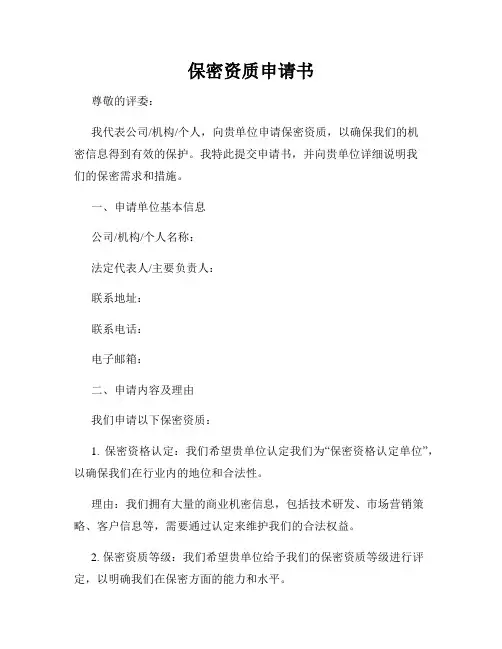 保密资质申请书

尊敬的评委：

我代表公司/机构/个人，向贵单位申请保密资质，以确保我们的机密信息得到有效的保护。我特此提交申请书，并向贵单位详细说明我们的保密需求和措施。

一、申请单位基本信息

公司/机构/个人名称：

法定代表人/主要负责人：

联系地址：

联系电话：

电子邮箱：

二、申请内容及理由

我们申请以下保密资质：

1. 保密资格认定：我们希望贵单位认定我们为“保密资格认定单位”，以确保我们在行业内的地位和合法性。

理由：我们拥有大量的商业机密信息，包括技术研发、市场营销策略、客户信息等，需要通过认定来维护我们的合法权益。

2. 保密资质等级：我们希望贵单位给予我们的保密资质等级进行评定，以明确我们在保密方面的能力和水平。